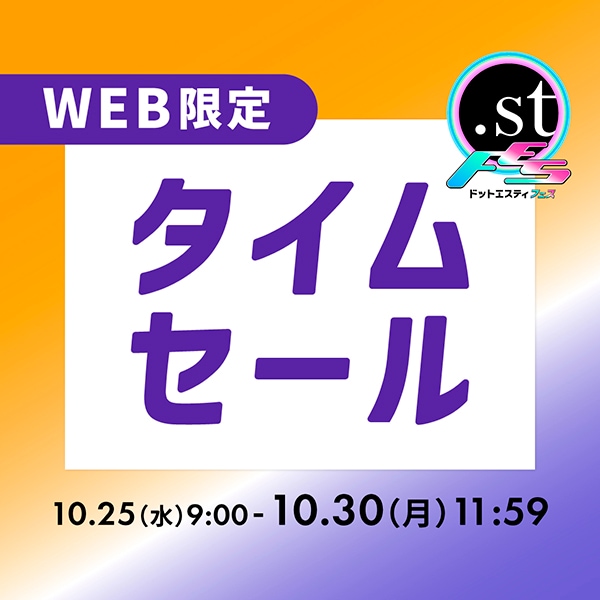 WEB限定

.st
FES
ドットエスティフェス

タイム
セール

10.25(水)9:00 - 10.30(月)11:59